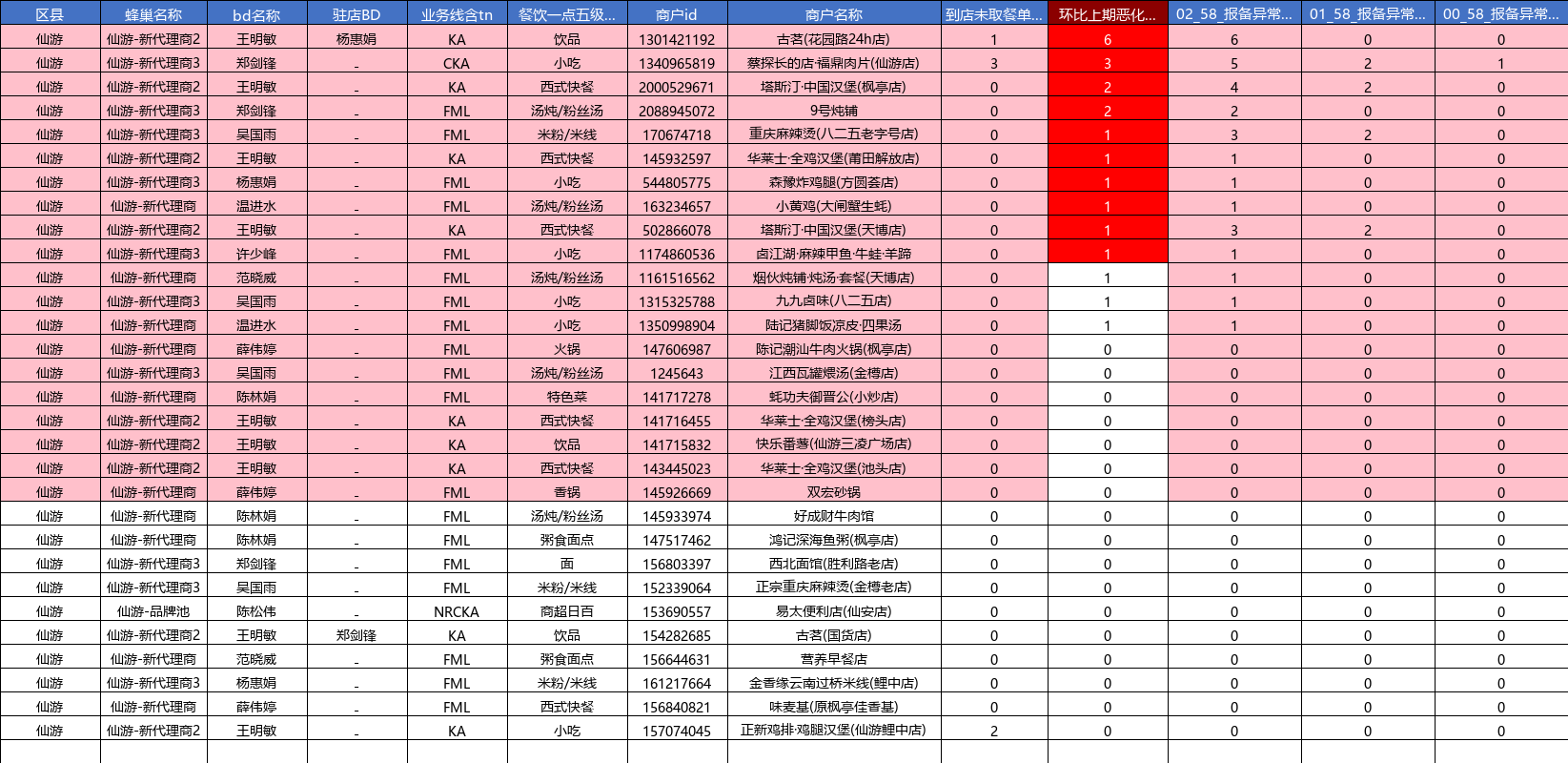 | 区县 | 蜂巢名称 | bd名称 | 驻店BD | 业务线含tn | 餐饮一点五级... | 商户id | 商户名称 | 到店未取餐单... | 环比上期恶化... | 02_58_报备异常... | 01_58_报备异常... | 00_58_报备异常... |
|---|---|---|---|---|---|---|---|---|---|---|---|---|
| 仙游 | 仙游-新代理商2 | 王明敏 | 杨惠娟 | KA | 饮品 | 1301421192 | 古茗(花园路24h店) | 1 | 6 | 6 | 0 | 0 |
| 仙游 | 仙游-新代理商3 | 郑剑锋 | - | CKA | 小吃 | 1340965819 | 蔡探长的店·福鼎肉片(仙游店) | 3 | 3 | 5 | 2 | 1 |
| 仙游 | 仙游-新代理商2 | 王明敏 | - | KA | 西式快餐 | 2000529671 | 塔斯汀·中国汉堡(枫亭店) | 0 | 2 | 4 | 2 | 0 |
| 仙游 | 仙游-新代理商3 | 郑剑锋 | - | FML | 汤炖/粉丝汤 | 2088945072 | 9号炖铺 | 0 | 2 | 2 | 0 | 0 |
| 仙游 | 仙游-新代理商3 | 吴国雨 | - | FML | 米粉/米线 | 170674718 | 重庆麻辣烫(八二五老字号店) | 0 | 1 | 3 | 2 | 0 |
| 仙游 | 仙游-新代理商2 | 王明敏 | - | KA | 西式快餐 | 145932597 | 华莱士·全鸡汉堡(莆田解放店) | 0 | 1 | 1 | 0 | 0 |
| 仙游 | 仙游-新代理商3 | 杨惠娟 | - | FML | 小吃 | 544805775 | 森豫炸鸡腿(方圆荟店) | 0 | 1 | 1 | 0 | 0 |
| 仙游 | 仙游-新代理商 | 温进水 | - | FML | 汤炖/粉丝汤 | 163234657 | 小黄鸡(大闸蟹生蚝) | 0 | 1 | 1 | 0 | 0 |
| 仙游 | 仙游-新代理商2 | 王明敏 | - | KA | 西式快餐 | 502866078 | 塔斯汀·中国汉堡(天博店) | 0 | 1 | 3 | 2 | 0 |
| 仙游 | 仙游-新代理商3 | 许少峰 | - | FML | 小吃 | 1174860536 | 卤江湖·麻辣甲鱼·牛蛙·羊蹄 | 0 | 1 | 1 | 0 | 0 |
| 仙游 | 仙游-新代理商 | 范晓威 | - | FML | 汤炖/粉丝汤 | 1161516562 | 烟伙炖铺·炖汤·套餐(天博店) | 0 | 1 | 1 | 0 | 0 |
| 仙游 | 仙游-新代理商3 | 吴国雨 | - | FML | 小吃 | 1315325788 | 九九卤味(八二五店) | 0 | 1 | 1 | 0 | 0 |
| 仙游 | 仙游-新代理商 | 温进水 | - | FML | 小吃 | 1350998904 | 陆记猪脚饭凉皮·四果汤 | 0 | 1 | 1 | 0 | 0 |
| 仙游 | 仙游-新代理商 | 薛伟婷 | - | FML | 火锅 | 147606987 | 陈记潮汕牛肉火锅(枫亭店) | 0 | 0 | 0 | 0 | 0 |
| 仙游 | 仙游-新代理商3 | 吴国雨 | - | FML | 汤炖/粉丝汤 | 1245643 | 江西瓦罐煨汤(金樽店) | 0 | 0 | 0 | 0 | 0 |
| 仙游 | 仙游-新代理商 | 陈林娟 | - | FML | 特色菜 | 141717278 | 蚝功夫御晋公(小炒店) | 0 | 0 | 0 | 0 | 0 |
| 仙游 | 仙游-新代理商2 | 王明敏 | - | KA | 西式快餐 | 141716455 | 华莱士·全鸡汉堡(榜头店) | 0 | 0 | 0 | 0 | 0 |
| 仙游 | 仙游-新代理商2 | 王明敏 | - | KA | 饮品 | 141715832 | 快乐番薯(仙游三凌广场店) | 0 | 0 | 0 | 0 | 0 |
| 仙游 | 仙游-新代理商2 | 王明敏 | - | KA | 西式快餐 | 143445023 | 华莱士·全鸡汉堡(池头店) | 0 | 0 | 0 | 0 | 0 |
| 仙游 | 仙游-新代理商 | 薛伟婷 | - | FML | 香锅 | 145926669 | 双宏砂锅 | 0 | 0 | 0 | 0 | 0 |
| 仙游 | 仙游-新代理商 | 陈林娟 | - | FML | 汤炖/粉丝汤 | 145933974 | 好成财牛肉馆 | 0 | 0 | 0 | 0 | 0 |
| 仙游 | 仙游-新代理商 | 陈林娟 | - | FML | 粥食面点 | 147517462 | 鸿记深海鱼粥(枫亭店) | 0 | 0 | 0 | 0 | 0 |
| 仙游 | 仙游-新代理商3 | 郑剑锋 | - | FML | 面 | 156803397 | 西北面馆(胜利路老店) | 0 | 0 | 0 | 0 | 0 |
| 仙游 | 仙游-新代理商3 | 吴国雨 | - | FML | 米粉/米线 | 152339064 | 正宗重庆麻辣烫(金樽老店) | 0 | 0 | 0 | 0 | 0 |
| 仙游 | 仙游-品牌池 | 陈松伟 | - | NRCKA | 商超日百 | 153690557 | 易太便利店(仙安店) | 0 | 0 | 0 | 0 | 0 |
| 仙游 | 仙游-新代理商2 | 王明敏 | 郑剑锋 | KA | 饮品 | 154282685 | 古茗(国货店) | 0 | 0 | 0 | 0 | 0 |
| 仙游 | 仙游-新代理商 | 范晓威 | - | FML | 粥食面点 | 156644631 | 营养早餐店 | 0 | 0 | 0 | 0 | 0 |
| 仙游 | 仙游-新代理商3 | 杨惠娟 | - | FML | 米粉/米线 | 161217664 | 金香缘云南过桥米线(鲤中店) | 0 | 0 | 0 | 0 | 0 |
| 仙游 | 仙游-新代理商 | 薛伟婷 | - | FML | 西式快餐 | 156840821 | 味麦基(原枫亭佳香基) | 0 | 0 | 0 | 0 | 0 |
| 仙游 | 仙游-新代理商2 | 王明敏 | - | KA | 小吃 | 157074045 | 正新鸡排·鸡腿汉堡(仙游鲤中店) | 2 | 0 | 0 | 0 | 0 |